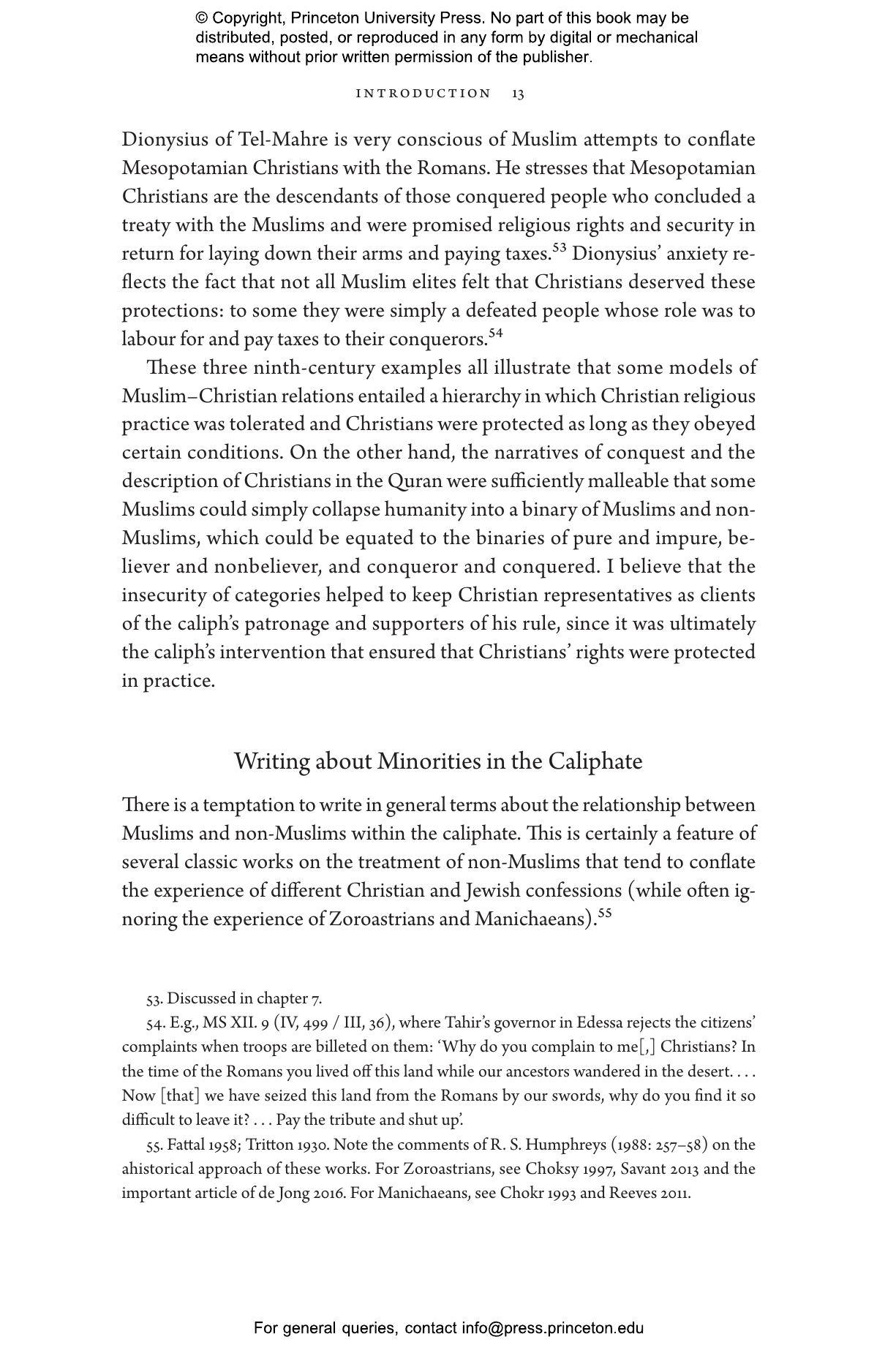 © Copyright, Princeton University Press. No part of this book may be distributed, posted, or reproduced in any form by digital or mechanical means without prior written permission of the publisher.

INTRODUCTION 13

Dionysius of Tel-Mahre is very conscious of Muslim attempts to conflate Mesopotamian Christians with the Romans. He stresses that Mesopotamian Christians are the descendants of those conquered people who concluded a treaty with the Muslims and were promised religious rights and security in return for laying down their arms and paying taxes.$^{53}$ Dionysius' anxiety reflects the fact that not all Muslim elites felt that Christians deserved these protections: to some they were simply a defeated people whose role was to labour for and pay taxes to their conquerors.$^{54}$

These three ninth-century examples all illustrate that some models of Muslim–Christian relations entailed a hierarchy in which Christian religious practice was tolerated and Christians were protected as long as they obeyed certain conditions. On the other hand, the narratives of conquest and the description of Christians in the Quran were sufficiently malleable that some Muslims could simply collapse humanity into a binary of Muslims and non-Muslims, which could be equated to the binaries of pure and impure, believer and nonbeliever, and conqueror and conquered. I believe that the insecurity of categories helped to keep Christian representatives as clients of the caliph's patronage and supporters of his rule, since it was ultimately the caliph's intervention that ensured that Christians' rights were protected in practice.

Writing about Minorities in the Caliphate

There is a temptation to write in general terms about the relationship between Muslims and non-Muslims within the caliphate. This is certainly a feature of several classic works on the treatment of non-Muslims that tend to conflate the experience of different Christian and Jewish confessions (while often ignoring the experience of Zoroastrians and Manichaeans).$^{55}$

53. Discussed in chapter 7.

54. E.g., MS XII. 9 (IV, 499 / III, 36), where Tahir's governor in Edessa rejects the citizens' complaints when troops are billeted on them: 'Why do you complain to me[,] Christians? In the time of the Romans you lived off this land while our ancestors wandered in the desert. . . . Now [that] we have seized this land from the Romans by our swords, why do you find it so difficult to leave it? . . . Pay the tribute and shut up'.

55. Fattal 1958; Tritton 1930. Note the comments of R. S. Humphreys (1988: 257–58) on the ahistorical approach of these works. For Zoroastrians, see Choksy 1997, Savant 2013 and the important article of de Jong 2016. For Manichaeans, see Chokr 1993 and Reeves 2011.

For general queries, contact info@press.princeton.edu